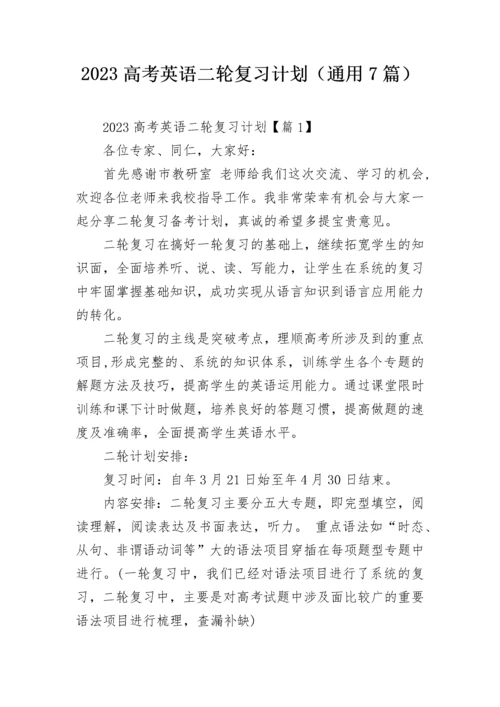 2023 高考英语二轮复习计划（通用 7 篇）

2023 高考英语二轮复习计划【篇 1】

各位专家、同仁，大家好：

首先感谢市教研室 老师给我们这次交流、学习的机会，欢迎各位老师来我校指导工作。我非常荣幸有机会与大家一起分享二轮复习备考计划，真诚的希望多提宝贵意见。

二轮复习在搞好一轮复习的基础上，继续拓宽学生的知识面，全面培养听、说、读、写能力，让学生在系统的复习中牢固掌握基础知识，成功实现从语言知识到语言应用能力的转化。

二轮复习的主线是突破考点，理顺高考所涉及到的重点项目,形成完整的、系统的知识体系，训练学生各个专题的解题方法及技巧，提高学生的英语运用能力。通过课堂限时训练和课下计时做题，培养良好的答题习惯，提高做题的速度及准确率，全面提高学生英语水平。

二轮计划安排：

复习时间：自年 3 月 21 日始至年 4 月 30 日结束。

内容安排：二轮复习主要分五大专题，即完型填空，阅读理解，阅读表达及书面表达，听力。 重点语法如“时态、从句、非谓语动词等”大的语法项目穿插在每项题型专题中进行。(一轮复习中，我们已经对语法项目进行了系统的复习，二轮复习中，主要是对高考试题中涉及面比较广的重要语法项目进行梳理，查漏补缺)